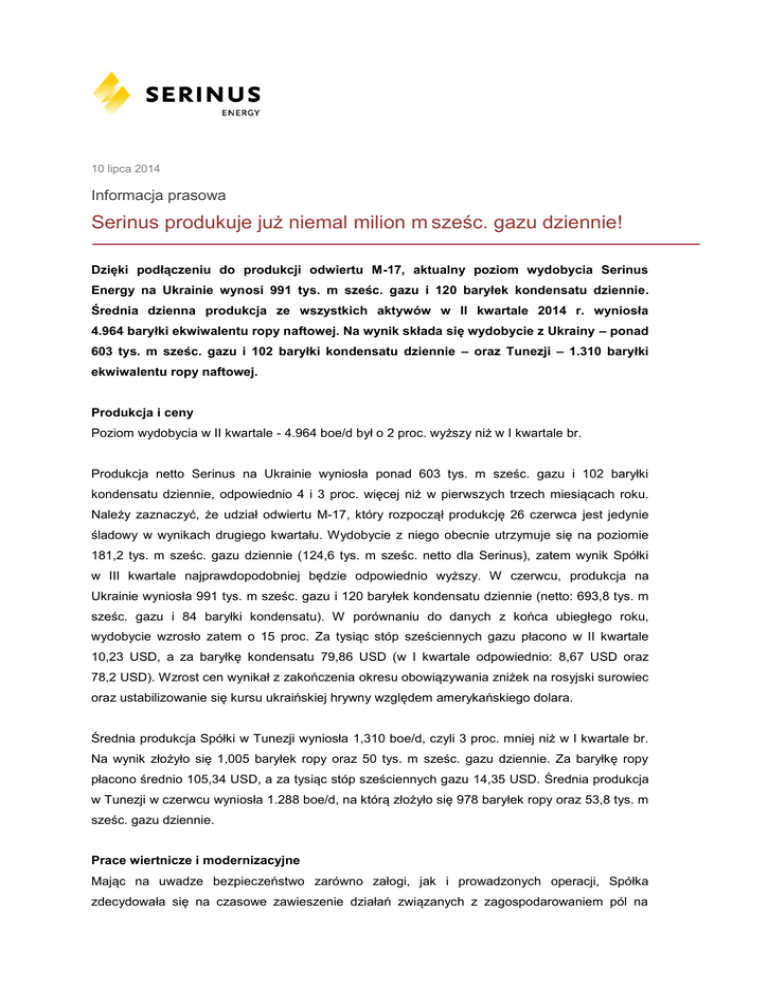 SERINUS
ENERGY

10 lipca 2014

Informacja prasowa

Serinus produkuje już niemal milion m sześc. gazu dziennie!

Dzięki podłączeniu do produkcji odwiertu M-17, aktualny poziom wydobycia Serinus Energy na Ukrainie wynosi 991 tys. m sześc. gazu i 120 baryłek kondensatu dziennie. Średnia dzienna produkcja ze wszystkich aktywów w II kwartale 2014 r. wyniosła 4.964 baryłki ekwiwalentu ropy naftowej. Na wynik składa się wydobycie z Ukrainy – ponad 603 tys. m sześc. gazu i 102 baryłki kondensatu dziennie – oraz Tunezji – 1.310 baryłki ekwiwalentu ropy naftowej.

Produkcja i ceny
Poziom wydobycia w II kwartale - 4.964 boe/d był o 2 proc. wyższy niż w I kwartale br.

Produkcja netto Serinus na Ukrainie wyniosła ponad 603 tys. m sześc. gazu i 102 baryłki kondensatu dziennie, odpowiednio 4 i 3 proc. więcej niż w pierwszych trzech miesiącach roku. Należy zaznaczyć, że udział odwiertu M-17, który rozpoczął produkcję 26 czerwca jest jedynie śladowy w wynikach drugiego kwartału. Wydobycie z niego obecnie utrzymuje się na poziomie 181,2 tys. m sześc. gazu dziennie (124,6 tys. m sześc. netto dla Serinus), zatem wynik Spółki w III kwartale najprawdopodobniej będzie odpowiednio wyższy. W czerwcu, produkcja na Ukrainie wyniosła 991 tys. m sześc. gazu i 120 baryłek kondensatu dziennie (netto: 693,8 tys. m sześc. gazu i 84 baryłki kondensatu). W porównaniu do danych z końca ubiegłego roku, wydobycie wzrosło zatem o 15 proc. Za tysiąc stóp sześciennych gazu płacono w II kwartale 10,23 USD, a za baryłkę kondensatu 79,86 USD (w I kwartale odpowiednio: 8,67 USD oraz 78,2 USD). Wzrost cen wynikał z zakończenia okresu obowiązywania zniżek na rosyjski surowiec oraz ustabilizowanie się kursu ukraińskiej hrywny względem amerykańskiego dolara.

Średnia produkcja Spółki w Tunezji wyniosła 1,310 boe/d, czyli 3 proc. mniej niż w I kwartale br. Na wynik złożyło się 1,005 baryłek ropy oraz 50 tys. m sześc. gazu dziennie. Za baryłkę ropy płacono średnio 105,34 USD, a za tysiąc stóp sześciennych gazu 14,35 USD. Średnia produkcja w Tunezji w czerwcu wyniosła 1.288 boe/d, na którą złożyło się 978 baryłek ropy oraz 53,8 tys. m sześc. gazu dziennie.

Prace wiertnicze i modernizacyjne
Mając na uwadze bezpieczeństwo zarówno załogi, jak i prowadzonych operacji, Spółka zdecydowała się na czasowe zawieszenie działań związanych z zagospodarowaniem pól na